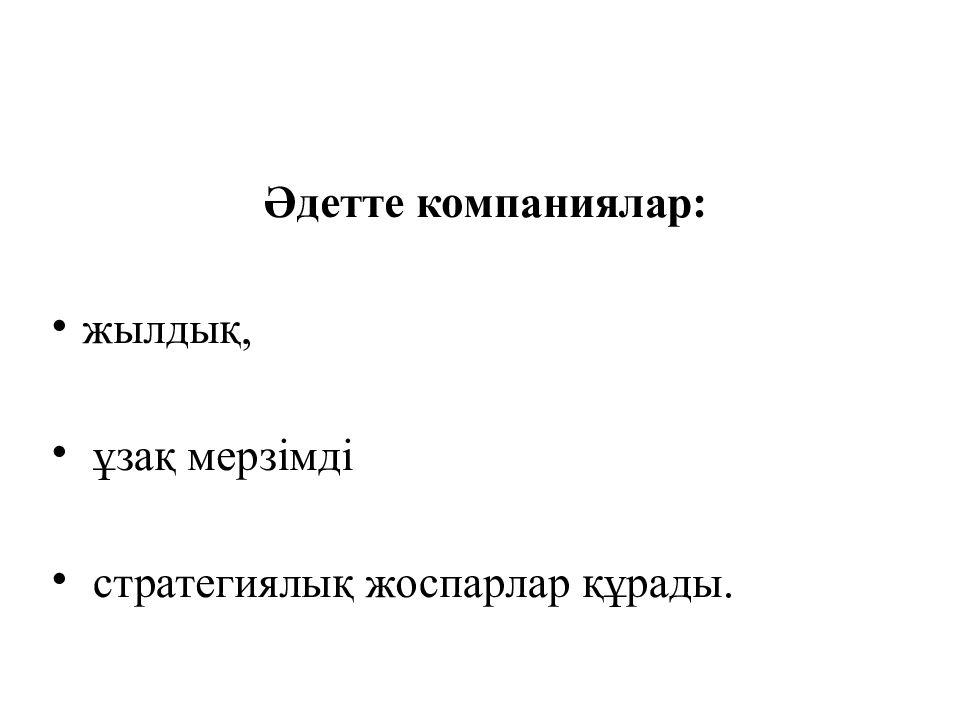 Әдетте компаниялар:

• жылдық,

• ұзақ мерзімді

• стратегиялық жоспарлар құрады.